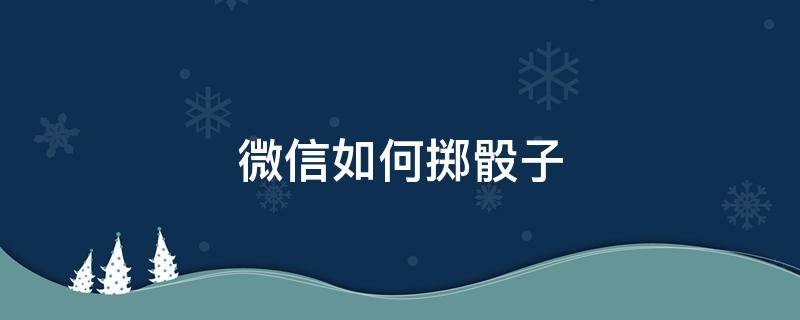 微信如何掷骰子